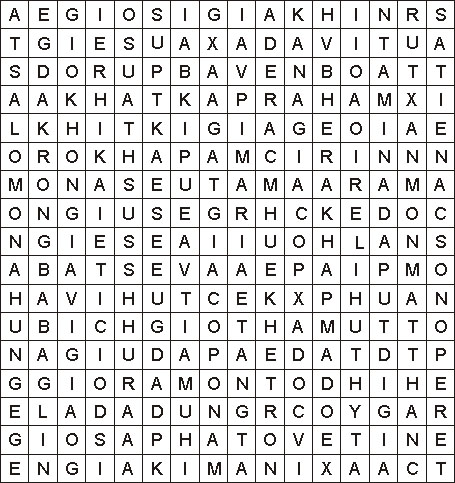 | A | E | G | I | O | S | I | G | I | A | K | H | I | N | R | S |
|---|---|---|---|---|---|---|---|---|---|---|---|---|---|---|---|
| T | G | I | E | S | U | A | X | A | D | A | V | I | T | U | A |
| S | D | O | R | U | P | B | A | V | E | N | B | O | A | T | T |
| A | A | K | H | A | T | K | A | P | R | A | H | A | M | X | I |
| L | K | H | I | T | K | I | G | I | A | G | E | O | I | A | E |
| O | R | O | K | H | A | P | A | M | C | I | R | I | N | N | N |
| M | O | N | A | S | E | U | T | A | M | A | A | R | A | M | A |
| O | N | G | I | U | S | E | G | R | H | C | K | E | D | O | C |
| N | G | I | E | S | E | A | I | I | U | O | H | L | A | N | S |
| A | B | A | T | S | E | V | A | A | E | P | A | I | P | M | O |
| H | A | V | I | H | U | T | C | E | K | X | P | H | U | A | N |
| U | B | I | C | H | G | I | O | T | H | A | M | U | T | T | O |
| N | A | G | I | U | D | A | P | A | E | D | A | T | D | T | P |
| G | G | I | O | R | A | M | O | N | T | O | D | H | I | H | E |
| E | L | A | D | A | D | U | N | G | R | C | O | Y | G | A | R |
| G | I | O | S | A | P | H | A | T | O | V | E | T | I | N | E |
| E | N | G | I | A | K | I | M | A | N | I | X | A | A | C | T |